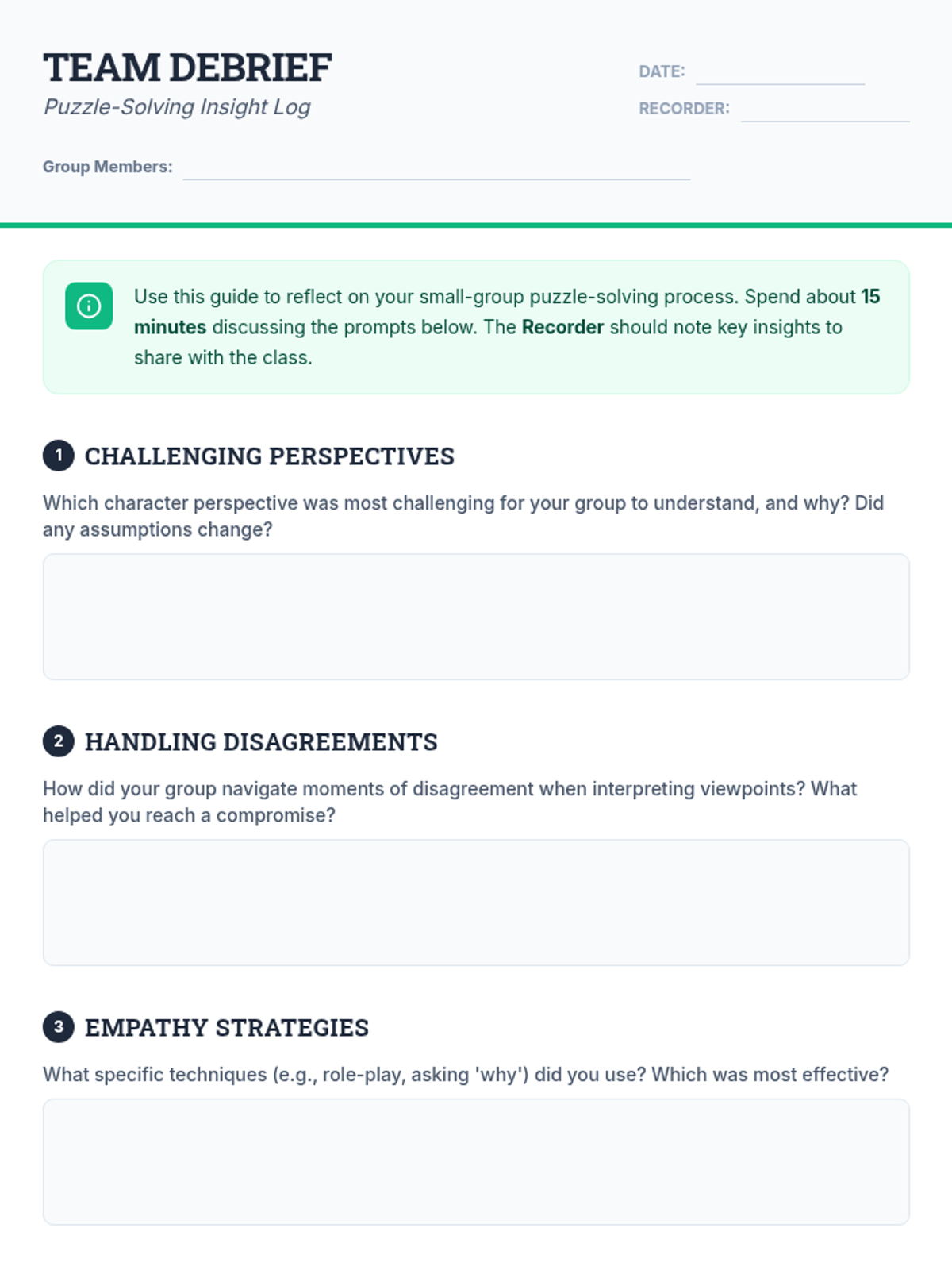 TEAM DEBRIEF
Puzzle-Solving Insight Log

DATE: ____
RECORDER: ____

Group Members: ____

Use this guide to reflect on your small-group puzzle-solving process. Spend about 15 minutes discussing the prompts below. The Recorder should note key insights to share with the class.

1 CHALLENGING PERSPECTIVES

Which character perspective was most challenging for your group to understand, and why? Did any assumptions change?

2 HANDLING DISAGREEMENTS

How did your group navigate moments of disagreement when interpreting viewpoints? What helped you reach a compromise?

3 EMPATHY STRATEGIES

What specific techniques (e.g., role-play, asking 'why') did you use? Which was most effective?